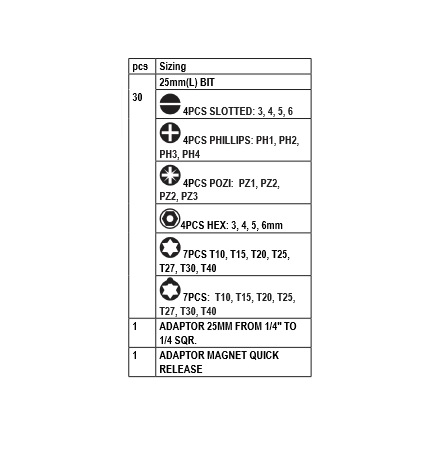 | pcs | Sizing |
|---|---|
| 30 | 25mm(L) BIT |
| | 4PCS SLOTTED: 3, 4, 5, 6 |
| | 4PCS PHILLIPS: PH1, PH2, PH3, PH4 |
| | 4PCS POZI: PZ1, PZ2, PZ2, PZ3 |
| | 4PCS HEX: 3, 4, 5, 6mm |
| | 7PCS T10, T15, T20, T25, T27, T30, T40 |
| | 7PCS: T10, T15, T20, T25, T27, T30, T40 |
| 1 | ADAPTOR 25MM FROM 1/4" TO 1/4 SQR. |
| 1 | ADAPTOR MAGNET QUICK RELEASE |